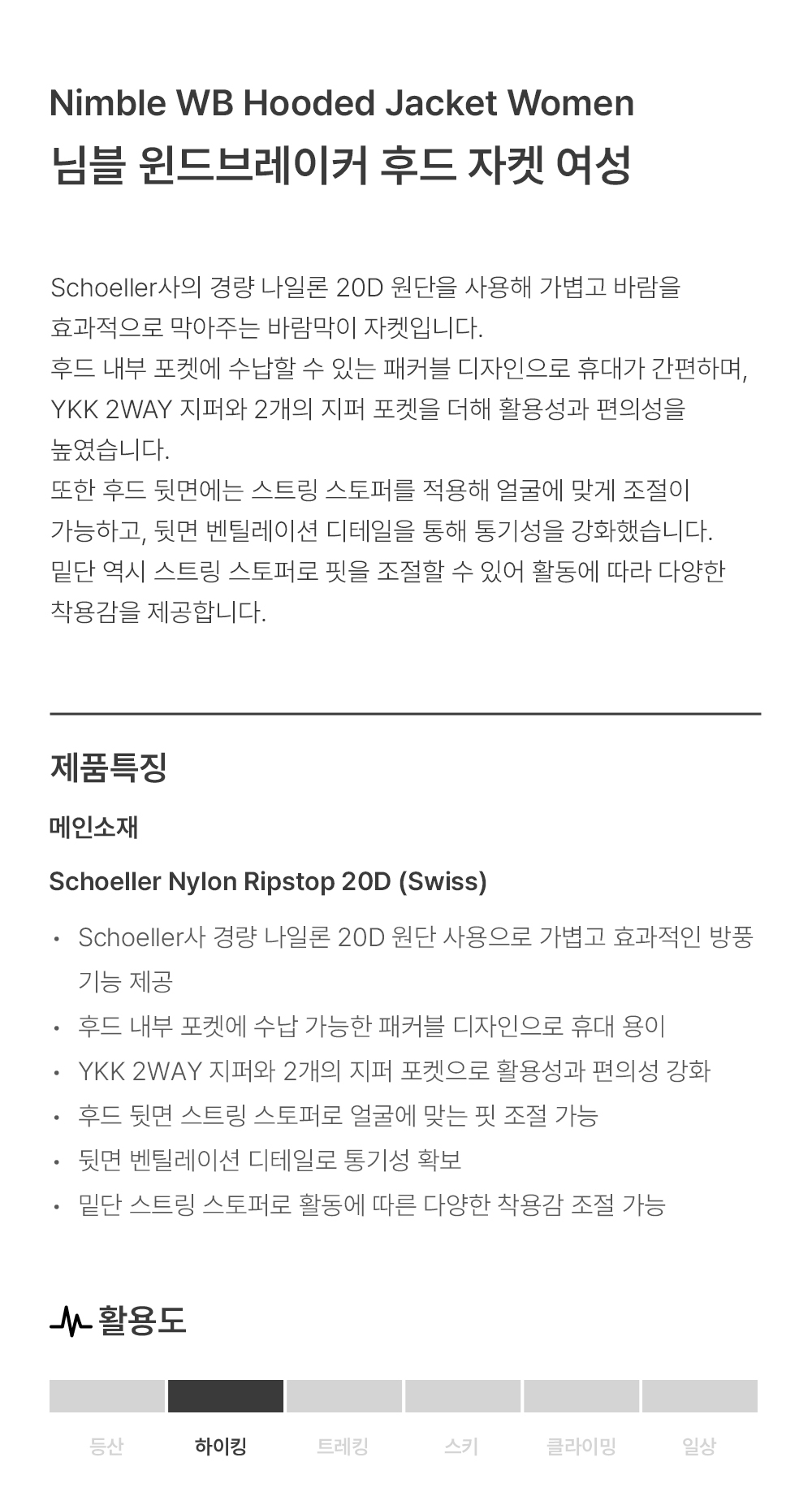 Nimble WB Hooded Jacket Women
님블 윈드브레이커 후드 자켓 여성

Schoeller사의 경량 나일론 20D 원단을 사용해 가볍고 바람을 효과적으로 막아주는 바람막이 자켓입니다.
후드 내부 포켓에 수납할 수 있는 패커블 디자인으로 휴대가 간편하며, YKK 2WAY 지퍼와 2개의 지퍼 포켓을 더해 활용성과 편의성을 높였습니다.
또한 후드 뒷면에는 스트링 스토퍼를 적용해 얼굴에 맞게 조절이 가능하고, 뒷면 벤틸레이션 디테일을 통해 통기성을 강화했습니다.
밑단 역시 스트링 스토퍼로 핏을 조절할 수 있어 활동에 따라 다양한 착용감을 제공합니다.

제품특징

메인소재

Schoeller Nylon Ripstop 20D (Swiss)

• Schoeller사 경량 나일론 20D 원단 사용으로 가볍고 효과적인 방풍 기능 제공
• 후드 내부 포켓에 수납 가능한 패커블 디자인으로 휴대 용이
• YKK 2WAY 지퍼와 2개의 지퍼 포켓으로 활용성과 편의성 강화
• 후드 뒷면 스트링 스토퍼로 얼굴에 맞는 핏 조절 가능
• 뒷면 벤틸레이션 디테일로 통기성 확보
• 밑단 스트링 스토퍼로 활동에 따른 다양한 착용감 조절 가능

활용도

등산 하이킹 트레킹 스키 클라이밍 일상